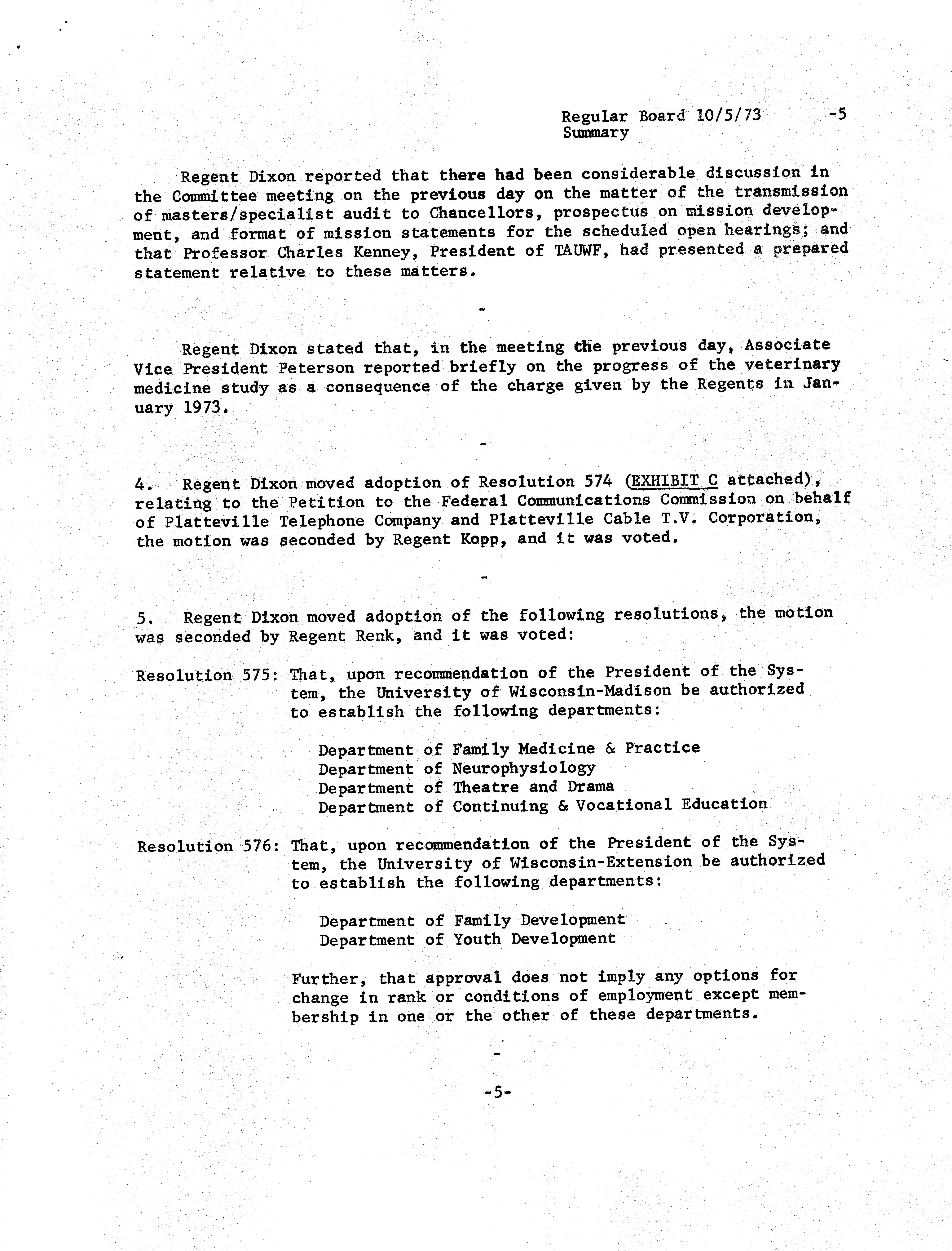 Regular Board 10/5/73 -5
Summary

Regent Dixon reported that there had been considerable discussion in the Committee meeting on the previous day on the matter of the transmission of masters/specialist audit to Chancellors, prospectus on mission development, and format of mission statements for the scheduled open hearings; and that Professor Charles Kenney, President of TAUWF, had presented a prepared statement relative to these matters.

-

Regent Dixon stated that, in the meeting the previous day, Associate Vice President Peterson reported briefly on the progress of the veterinary medicine study as a consequence of the charge given by the Regents in January 1973.

-

4. Regent Dixon moved adoption of Resolution 574 (EXHIBIT C attached), relating to the Petition to the Federal Communications Commission on behalf of Platteville Telephone Company and Platteville Cable T.V. Corporation, the motion was seconded by Regent Kopp, and it was voted.

-

5. Regent Dixon moved adoption of the following resolutions, the motion was seconded by Regent Renk, and it was voted:

Resolution 575: That, upon recommendation of the President of the System, the University of Wisconsin-Madison be authorized to establish the following departments:

Department of Family Medicine & Practice
Department of Neurophysiology
Department of Theatre and Drama
Department of Continuing & Vocational Education

Resolution 576: That, upon recommendation of the President of the System, the University of Wisconsin-Extension be authorized to establish the following departments:

Department of Family Development
Department of Youth Development

Further, that approval does not imply any options for change in rank or conditions of employment except membership in one or the other of these departments.

-

-5-